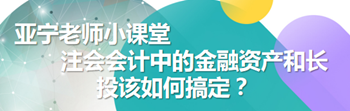 亚宁老师小课堂

注会会计中的金融资产和长投该如何搞定？